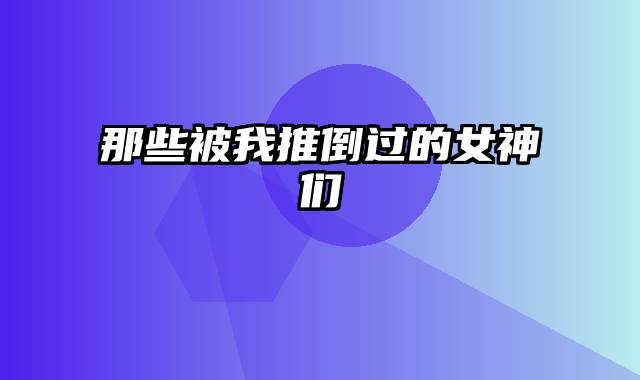 那些被我推倒过的女神们